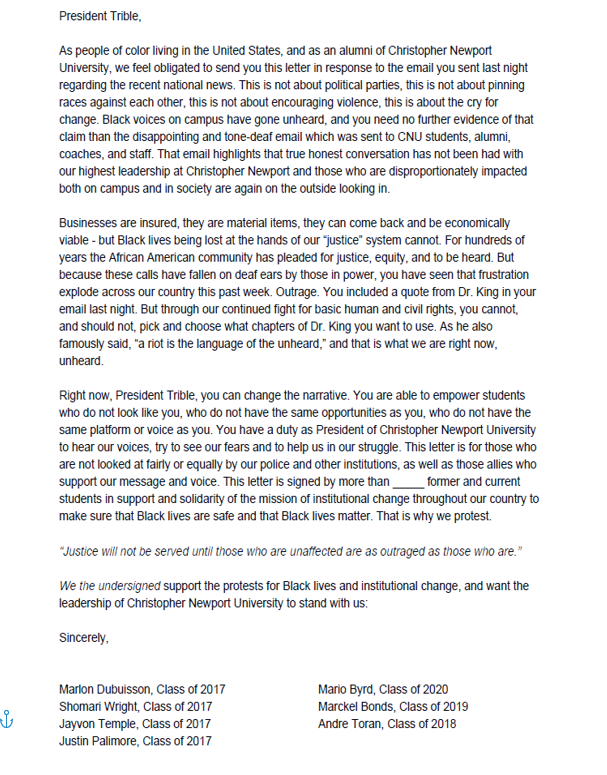 President Trible,

As people of color living in the United States, and as an alumni of Christopher Newport University, we feel obligated to send you this letter in response to the email you sent last night regarding the recent national news. This is not about political parties, this is not about pinning races against each other, this is not about encouraging violence, this is about the cry for change. Black voices on campus have gone unheard, and you need no further evidence of that claim than the disappointing and tone-deaf email which was sent to CNU students, alumni, coaches, and staff. That email highlights that true honest conversation has not been had with our highest leadership at Christopher Newport and those who are disproportionately impacted both on campus and in society are again on the outside looking in.

Businesses are insured, they are material items, they can come back and be economically viable - but Black lives being lost at the hands of our "justice" system cannot. For hundreds of years the African American community has pleaded for justice, equity, and to be heard. But because these calls have fallen on deaf ears by those in power, you have seen that frustration explode across our country this past week. Outrage. You included a quote from Dr. King in your email last night. But through our continued fight for basic human and civil rights, you cannot, and should not, pick and choose what chapters of Dr. King you want to use. As he also famously said, "a riot is the language of the unheard," and that is what we are right now, unheard.

Right now, President Trible, you can change the narrative. You are able to empower students who do not look like you, who do not have the same opportunities as you, who do not have the same platform or voice as you. You have a duty as President of Christopher Newport University to hear our voices, try to see our fears and to help us in our struggle. This letter is for those who are not looked at fairly or equally by our police and other institutions, as well as those allies who support our message and voice. This letter is signed by more than _____ former and current students in support and solidarity of the mission of institutional change throughout our country to make sure that Black lives are safe and that Black lives matter. That is why we protest.

"Justice will not be served until those who are unaffected are as outraged as those who are."

We the undersigned support the protests for Black lives and institutional change, and want the leadership of Christopher Newport University to stand with us:

Sincerely,

Marlon Dubuisson, Class of 2017
Shomari Wright, Class of 2017
Jayvon Temple, Class of 2017
Justin Palimore, Class of 2017

Mario Byrd, Class of 2020
Marckel Bonds, Class of 2019
Andre Toran, Class of 2018